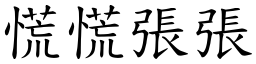 慌慌張張